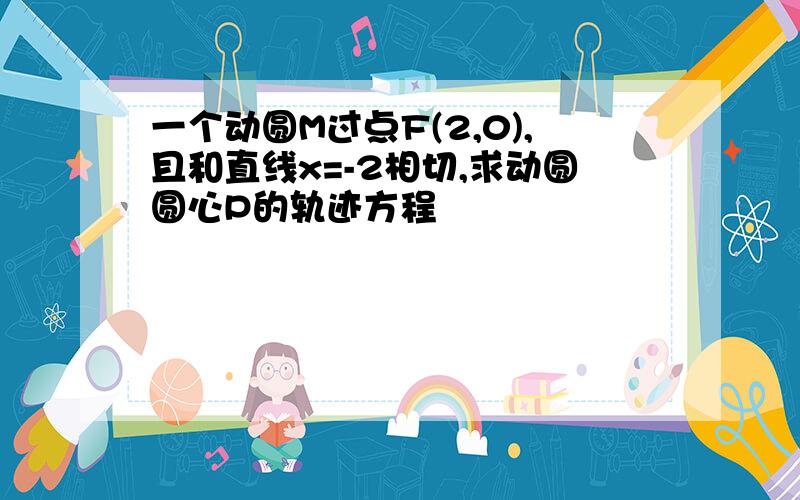 一个动圆M过点F(2,0),且和直线x=-2相切,求动圆圆心P的轨迹方程